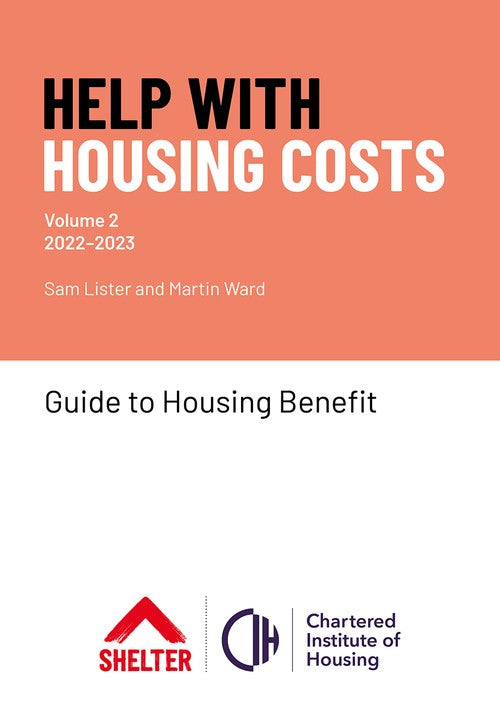 HELP WITH
HOUSING COSTS

Volume 2
2022–2023

Sam Lister and Martin Ward

Guide to Housing Benefit

SHELTER

CIH

Chartered Institute of Housing